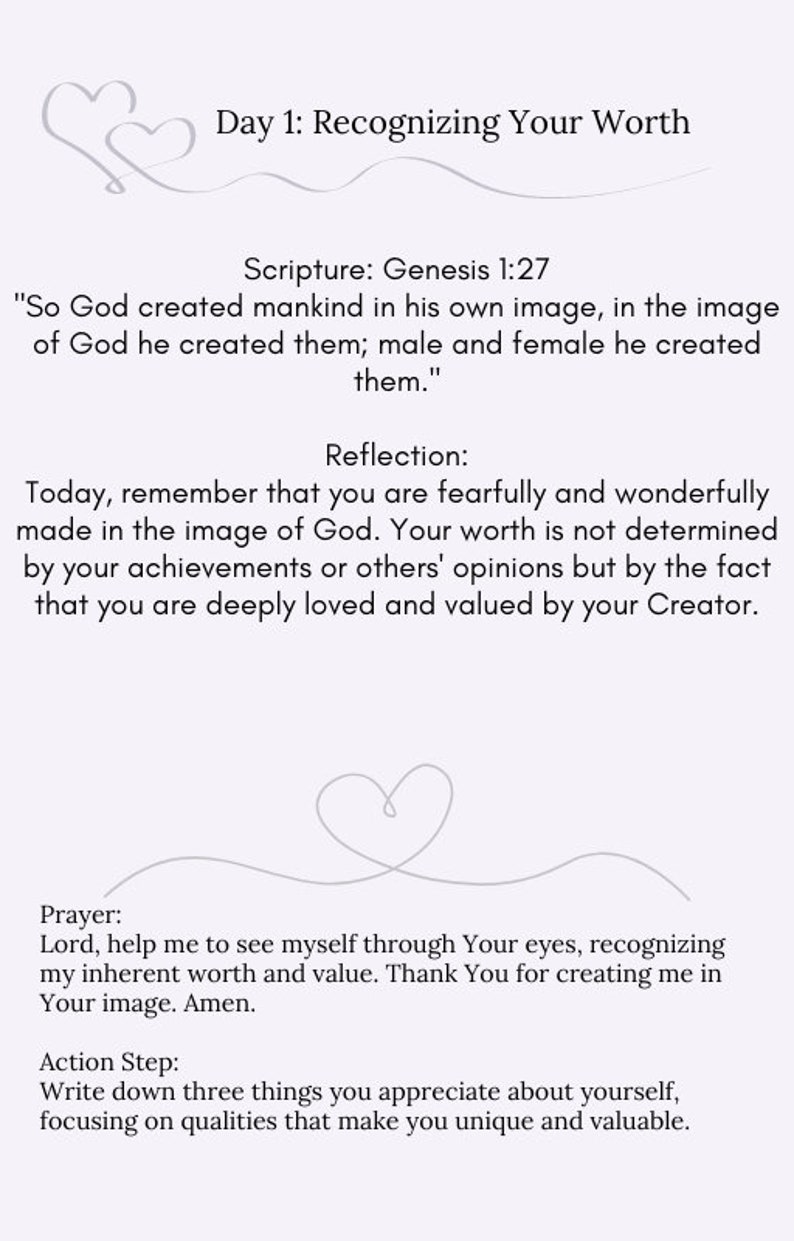 Day 1: Recognizing Your Worth

Scripture: Genesis 1:27
"So God created mankind in his own image, in the image of God he created them; male and female he created them."

Reflection:
Today, remember that you are fearfully and wonderfully made in the image of God. Your worth is not determined by your achievements or others' opinions but by the fact that you are deeply loved and valued by your Creator.

Prayer:
Lord, help me to see myself through Your eyes, recognizing my inherent worth and value. Thank You for creating me in Your image. Amen.

Action Step:
Write down three things you appreciate about yourself, focusing on qualities that make you unique and valuable.